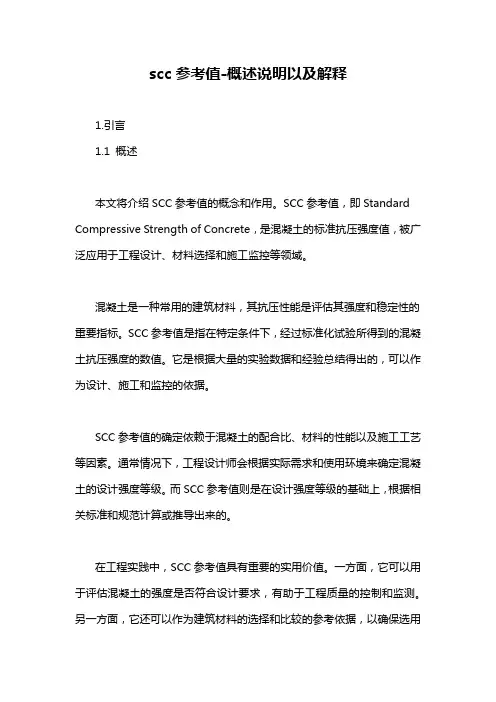 scc 参考值-概述说明以及解释

1.引言

1.1 概述

本文将介绍 SCC 参考值的概念和作用。SCC 参考值，即 Standard Compressive Strength of Concrete，是混凝土的标准抗压强度值，被广泛应用于工程设计、材料选择和施工监控等领域。

混凝土是一种常用的建筑材料，其抗压性能是评估其强度和稳定性的重要指标。SCC 参考值是指在特定条件下，经过标准化试验所得到的混凝土抗压强度的数值。它是根据大量的实验数据和经验总结得出的，可以作为设计、施工和监控的依据。

SCC 参考值的确定依赖于混凝土的配合比、材料的性能以及施工工艺等因素。通常情况下，工程设计师会根据实际需求和使用环境来确定混凝土的设计强度等级。而 SCC 参考值则是在设计强度等级的基础上，根据相关标准和规范计算或推导出来的。

在工程实践中，SCC 参考值具有重要的实用价值。一方面，它可以用于评估混凝土的强度是否符合设计要求，有助于工程质量的控制和监测。另一方面，它还可以作为建筑材料的选择和比较的参考依据，以确保选用